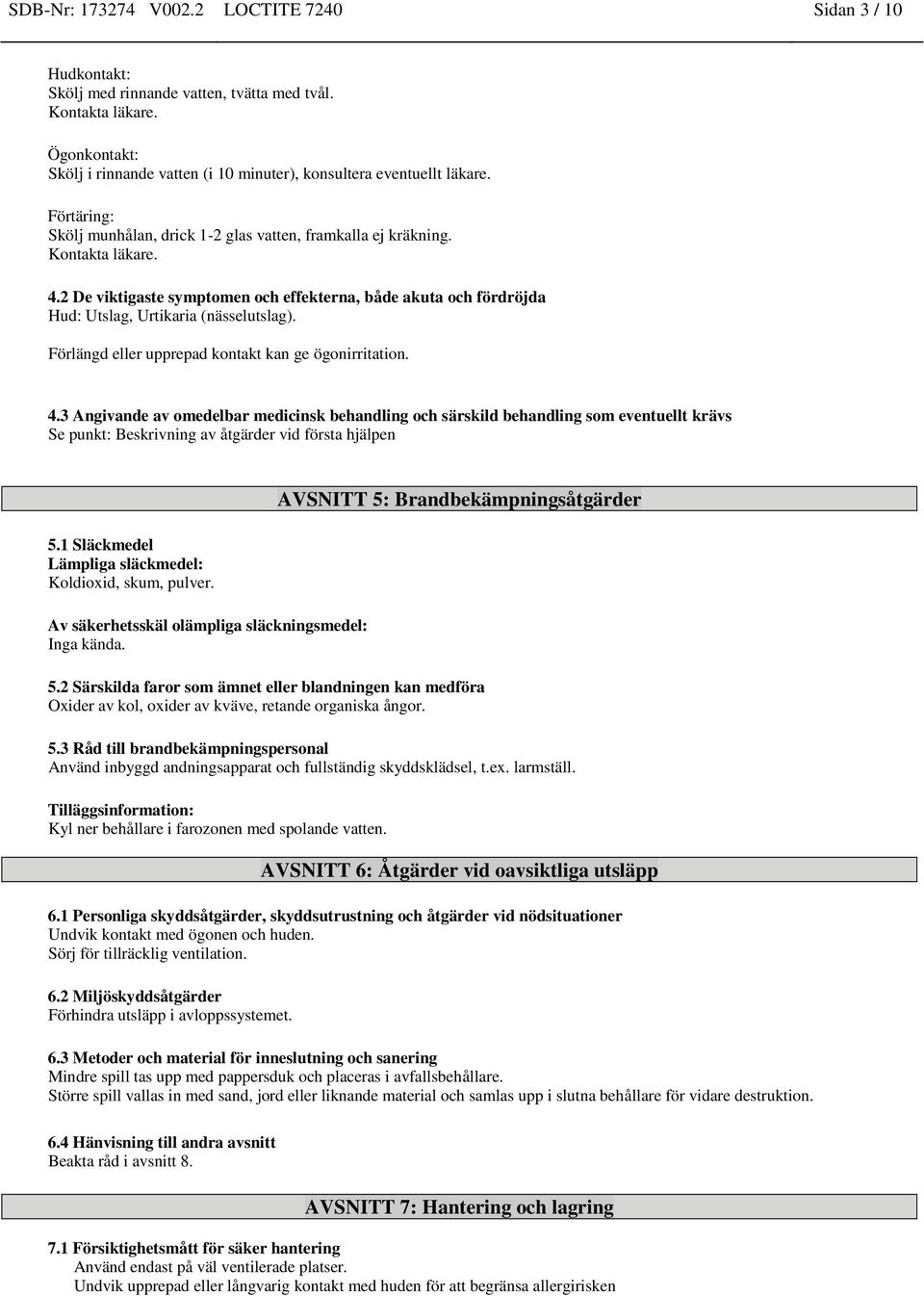 SDB-Nr: 173274 V002.2 LOCTITE 7240 Sidan 3 / 10

Hudkontakt:
Skölj med rinnande vatten, tvätta med tvål.
Kontakta läkare.

Ögonkontakt:
Skölj i rinnande vatten (i 10 minuter), konsultera eventuellt läkare.

Förtäring:
Skölj munhålan, drick 1-2 glas vatten, framkalla ej kräkning.
Kontakta läkare.

4.2 De viktigaste symptomen och effekterna, både akuta och fördröjda
Hud: Utslag, Urtikaria (nässelutslag).
Förlängd eller upprepad kontakt kan ge ögonirritation.

4.3 Angivande av omedelbar medicinsk behandling och särskild behandling som eventuellt krävs
Se punkt: Beskrivning av åtgärder vid första hjälpen

AVSNITT 5: Brandbekämpningsåtgärder

5.1 Släckmedel
Lämpliga släckmedel:
Koldioxid, skum, pulver.

Av säkerhetsskäl olämpliga släckningsmedel:
Inga kända.

5.2 Särskilda faror som ämnet eller blandningen kan medföra
Oxider av kol, oxider av kväve, retande organiska ångor.

5.3 Råd till brandbekämpningspersonal
Använd inbyggd andningsapparat och fullständig skyddsklädsel, t.ex. larmställ.

Tilläggsinformation:
Kyl ner behållare i farozonen med spolande vatten.

AVSNITT 6: Åtgärder vid oavsiktliga utsläpp

6.1 Personliga skyddsåtgärder, skyddsutrustning och åtgärder vid nödsituationer
Undvik kontakt med ögonen och huden.
Sörj för tillräcklig ventilation.

6.2 Miljöskyddsåtgärder
Förhindra utsläpp i avloppssystemet.

6.3 Metoder och material för inneslutning och sanering
Mindre spill tas upp med pappersduk och placeras i avfallsbehållare.
Större spill vallas in med sand, jord eller liknande material och samlas upp i slutna behållare för vidare destruktion.

6.4 Hänvisning till andra avsnitt
Beakta råd i avsnitt 8.

AVSNITT 7: Hantering och lagring

7.1 Försiktighetsmått för säker hantering
Använd endast på väl ventilerade platser.
Undvik upprepad eller långvarig kontakt med huden för att begränsa allergirisken